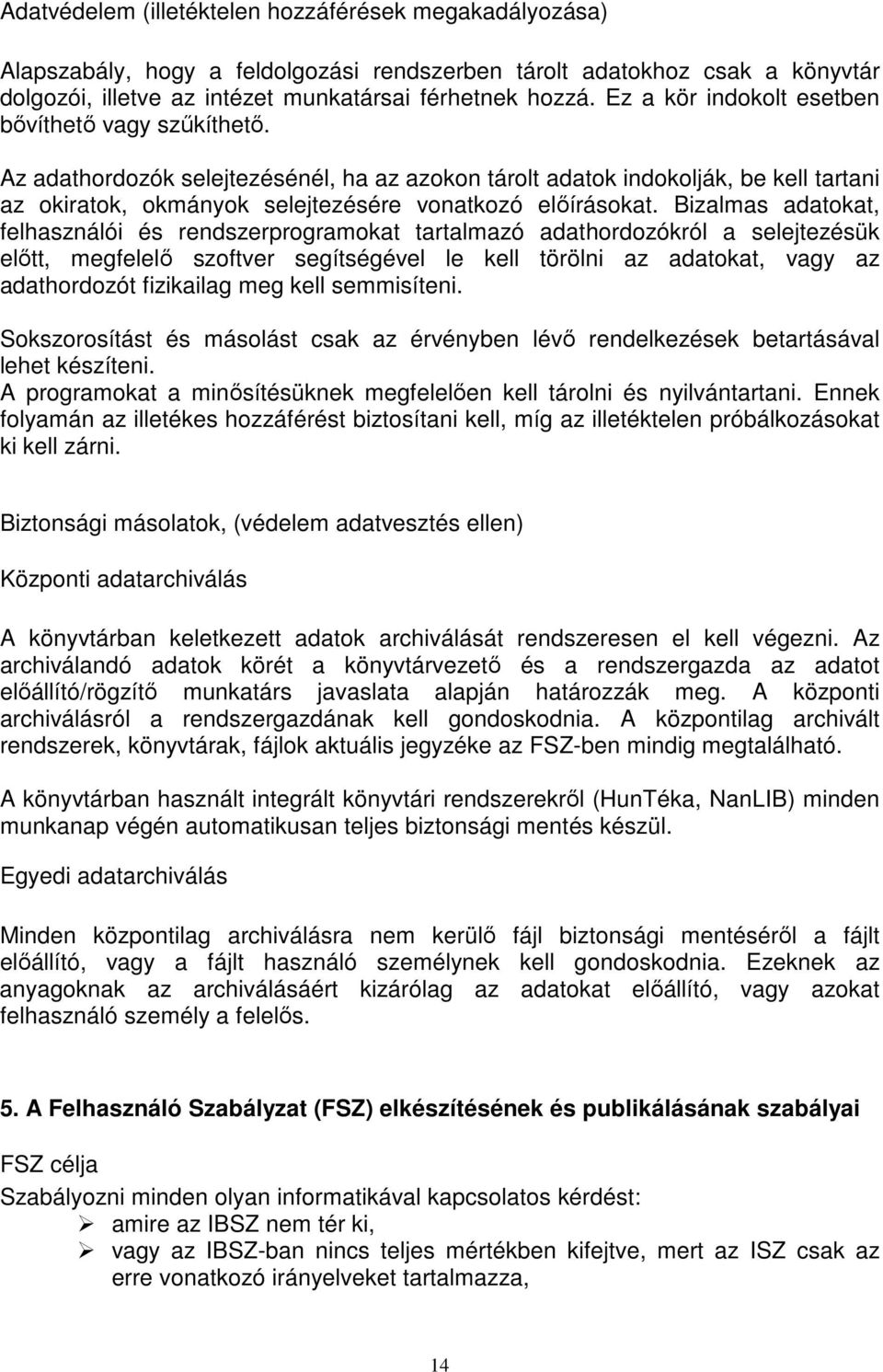 Adatvédelem (illetéktelen hozzáférések megakadályozása)

Alapszabály, hogy a feldolgozási rendszerben tárolt adatokhoz csak a könyvtár dolgozói, illetve az intézet munkatársai férhetnek hozzá. Ez a kör indokolt esetben bővíthető vagy szűkíthető.

Az adathordozók selejtezésénél, ha az azokon tárolt adatok indokolják, be kell tartani az okiratok, okmányok selejtezésére vonatkozó előírásokat. Bizalmas adatokat, felhasználói és rendszerprogramokat tartalmazó adathordozókról a selejtezésük előtt, megfelelő szoftver segítségével le kell törölni az adatokat, vagy az adathordozót fizikailag meg kell semmisíteni.

Sokszorosítást és másolást csak az érvényben lévő rendelkezések betartásával lehet készíteni.
A programokat a minősítésüknek megfelelően kell tárolni és nyilvántartani. Ennek folyamán az illetékes hozzáférést biztosítani kell, míg az illetéktelen próbálkozásokat ki kell zárni.

Biztonsági másolatok, (védelem adatvesztés ellen)

Központi adatarchiválás

A könyvtárban keletkezett adatok archiválását rendszeresen el kell végezni. Az archiválandó adatok körét a könyvtárvezető és a rendszergazda az adatot előállító/rögzítő munkatárs javaslata alapján határozzák meg. A központi archiválásról a rendszergazdának kell gondoskodnia. A központilag archivált rendszerek, könyvtárak, fájlok aktuális jegyzéke az FSZ-ben mindig megtalálható.

A könyvtárban használt integrált könyvtári rendszerekről (HunTéka, NanLIB) minden munkanap végén automatikusan teljes biztonsági mentés készül.

Egyedi adatarchiválás

Minden központilag archiválásra nem kerülő fájl biztonsági mentéséről a fájlt előállító, vagy a fájlt használó személynek kell gondoskodnia. Ezeknek az anyagoknak az archiválásáért kizárólag az adatokat előállító, vagy azokat felhasználó személy a felelős.

5. A Felhasználó Szabályzat (FSZ) elkészítésének és publikálásának szabályai

FSZ célja
Szabályozni minden olyan informatikával kapcsolatos kérdést:
➢ amire az IBSZ nem tér ki,
➢ vagy az IBSZ-ban nincs teljes mértékben kifejtve, mert az ISZ csak az erre vonatkozó irányelveket tartalmazza,

14